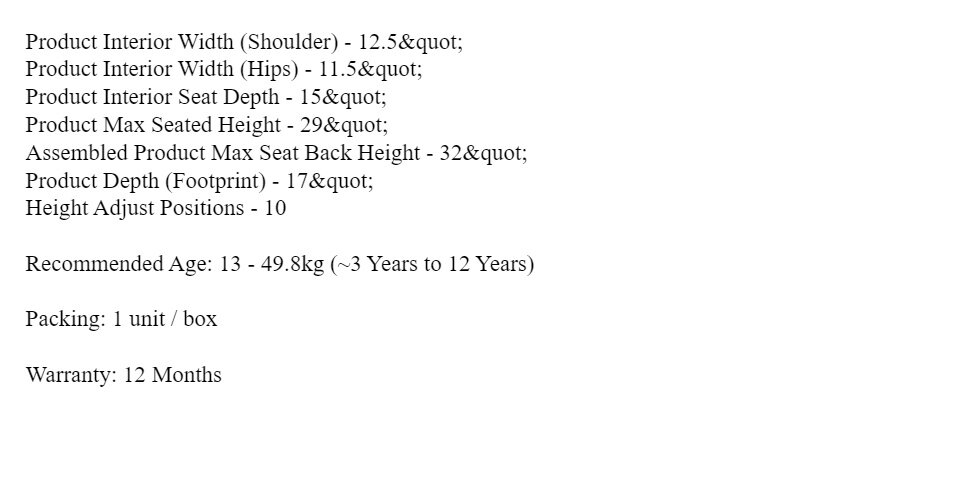 Product Interior Width (Shoulder) - 12.5&quot;
Product Interior Width (Hips) - 11.5&quot;
Product Interior Seat Depth - 15&quot;
Product Max Seated Height - 29&quot;
Assembled Product Max Seat Back Height - 32&quot;
Product Depth (Footprint) - 17&quot;
Height Adjust Positions - 10

Recommended Age: 13 - 49.8kg (~3 Years to 12 Years)

Packing: 1 unit / box

Warranty: 12 Months